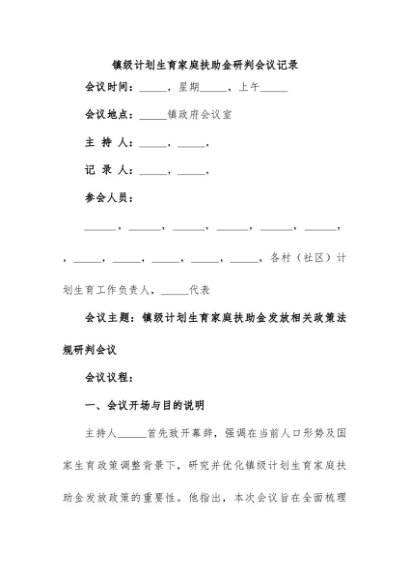 镇级计划生育家庭扶助金研判会议记录

会议时间：_____，星期_____，上午_____

会议地点：_____镇政府会议室

主 持 人：_____，_____，

记 录 人：_____，_____，

参会人员：

______，______，______，______，______，______，，_____，_____，_____，_____，_____，各村（社区）计划生育工作负责人，_____代表

会议主题：镇级计划生育家庭扶助金发放相关政策法规研判会议

会议议程：

一、会议开场与目的说明

主持人_____首先致开幕辞，强调在当前人口形势及国家生育政策调整背景下，研究并优化镇级计划生育家庭扶助金发放政策的重要性。他指出，本次会议旨在全面梳理